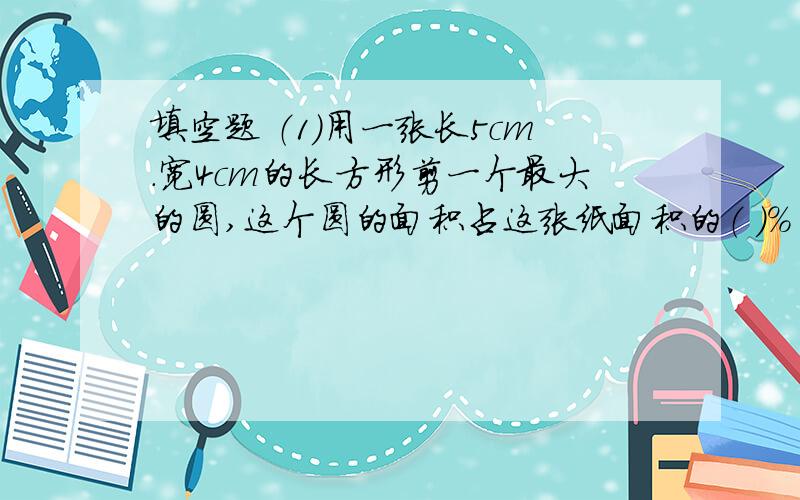 填空题 (1)用一张长5cm.宽4cm的长方形剪一个最大的圆,这个圆的面积占这张纸面积的( )%